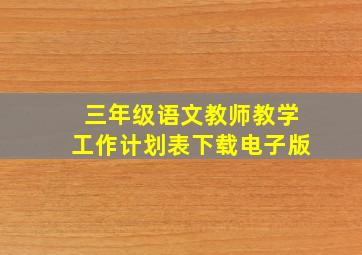 三年级语文教师教学
工作计划表下载电子版